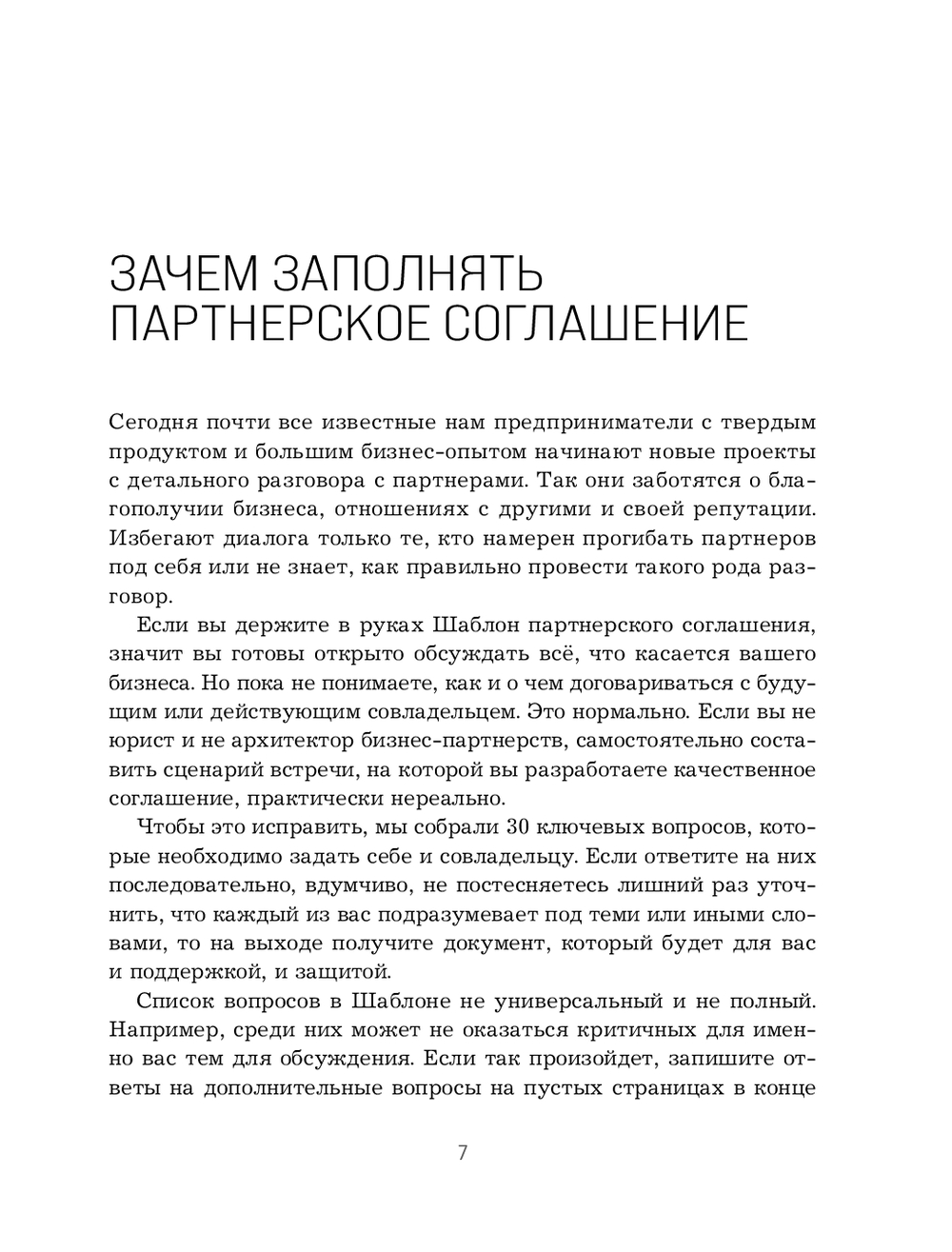 ЗАЧЕМ ЗАПОЛНЯТЬ ПАРТНЕРСКОЕ СОГЛАШЕНИЕ

Сегодня почти все известные нам предприниматели с твердым продуктом и большим бизнес-опытом начинают новые проекты с детального разговора с партнерами. Так они заботятся о благополучии бизнеса, отношениях с другими и своей репутации. Избегают диалога только те, кто намерен прогибать партнеров под себя или не знает, как правильно провести такого рода разговор.

Если вы держите в руках Шаблон партнерского соглашения, значит вы готовы открыто обсуждать всё, что касается вашего бизнеса. Но пока не понимаете, как и о чем договариваться с будущим или действующим совладельцем. Это нормально. Если вы не юрист и не архитектор бизнес-партнерств, самостоятельно составить сценарий встречи, на которой вы разработаете качественное соглашение, практически нереально.

Чтобы это исправить, мы собрали 30 ключевых вопросов, которые необходимо задать себе и совладельцу. Если ответите на них последовательно, вдумчиво, не постесняетесь лишний раз уточнить, что каждый из вас подразумевает под теми или иными словами, то на выходе получите документ, который будет для вас и поддержкой, и защитой.

Список вопросов в Шаблоне не универсальный и не полный. Например, среди них может не оказаться критичных для именно вас тем для обсуждения. Если так произойдет, запишите ответы на дополнительные вопросы на пустых страницах в конце

7